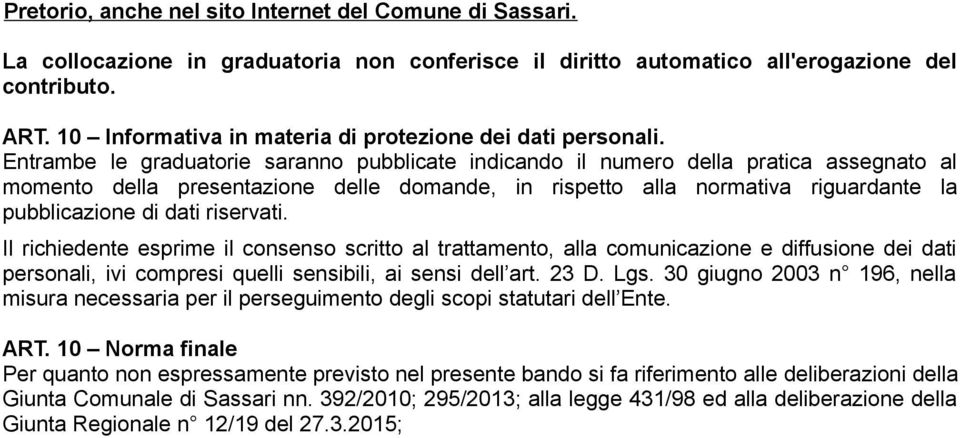 Pretorio, anche nel sito Internet del Comune di Sassari.

La collocazione in graduatoria non conferisce il diritto automatico all'erogazione del contributo.

ART. 10 – Informativa in materia di protezione dei dati personali.
Entrambe le graduatorie saranno pubblicate indicando il numero della pratica assegnato al momento della presentazione delle domande, in rispetto alla normativa riguardante la pubblicazione di dati riservati.

Il richiedente esprime il consenso scritto al trattamento, alla comunicazione e diffusione dei dati personali, ivi compresi quelli sensibili, ai sensi dell'art. 23 D. Lgs. 30 giugno 2003 n° 196, nella misura necessaria per il perseguimento degli scopi statutari dell'Ente.

ART. 10 – Norma finale
Per quanto non espressamente previsto nel presente bando si fa riferimento alle deliberazioni della Giunta Comunale di Sassari nn. 392/2010; 295/2013; alla legge 431/98 ed alla deliberazione della Giunta Regionale n° 12/19 del 27.3.2015;